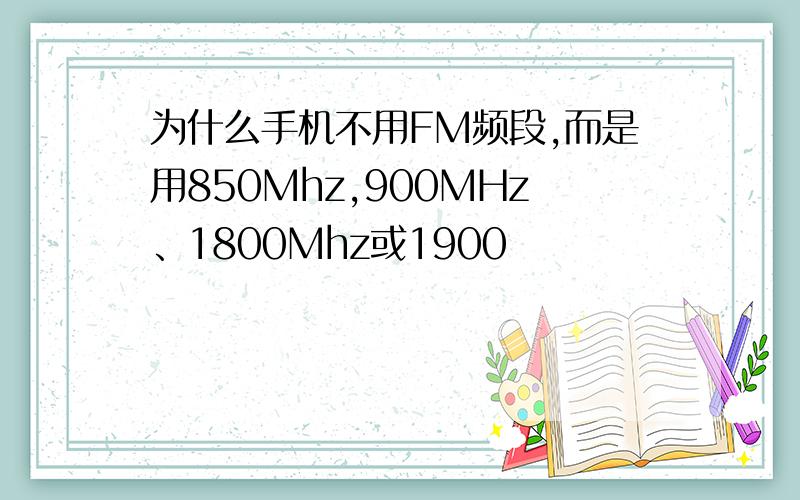 为什么手机不用FM频段,而是用850Mhz,900MHz、1800Mhz或1900